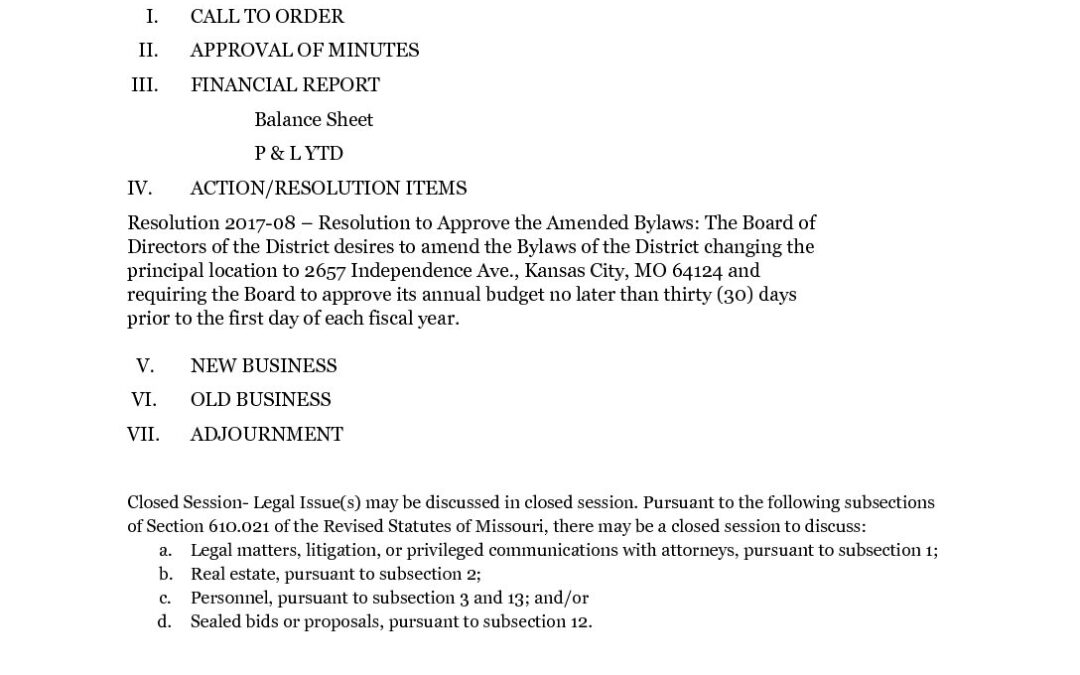 I. CALL TO ORDER

II. APPROVAL OF MINUTES

III. FINANCIAL REPORT

Balance Sheet

P & L YTD

IV. ACTION/RESOLUTION ITEMS

Resolution 2017-08 – Resolution to Approve the Amended Bylaws: The Board of Directors of the District desires to amend the Bylaws of the District changing the principal location to 2657 Independence Ave., Kansas City, MO 64124 and requiring the Board to approve its annual budget no later than thirty (30) days prior to the first day of each fiscal year.

V. NEW BUSINESS

VI. OLD BUSINESS

VII. ADJOURNMENT

Closed Session- Legal Issue(s) may be discussed in closed session. Pursuant to the following subsections of Section 610.021 of the Revised Statutes of Missouri, there may be a closed session to discuss:

a. Legal matters, litigation, or privileged communications with attorneys, pursuant to subsection 1;
b. Real estate, pursuant to subsection 2;
c. Personnel, pursuant to subsection 3 and 13; and/or
d. Sealed bids or proposals, pursuant to subsection 12.